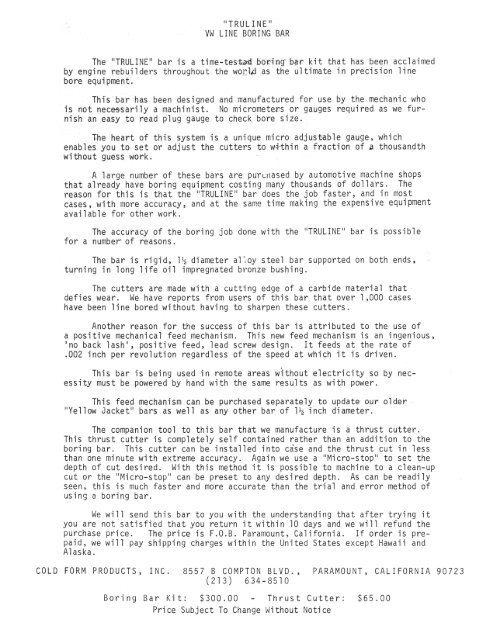 "TRULINE"
VW LINE BORING BAR

The "TRULINE" bar is a time-tested boring bar kit that has been acclaimed by engine rebuilders throughout the world as the ultimate in precision line bore equipment.

This bar has been designed and manufactured for use by the mechanic who is not necessarily a machinist. No micrometers or gauges required as we furnish an easy to read plug gauge to check bore size.

The heart of this system is a unique micro adjustable gauge, which enables you to set or adjust the cutters to within a fraction of a thousandth without guess work.

A large number of these bars are purchased by automotive machine shops that already have boring equipment costing many thousands of dollars. The reason for this is that the "TRULINE" bar does the job faster, and in most cases, with more accuracy, and at the same time making the expensive equipment available for other work.

The accuracy of the boring job done with the "TRULINE" bar is possible for a number of reasons.

The bar is rigid, 1½ diameter alloy steel bar supported on both ends, turning in long life oil impregnated bronze bushing.

The cutters are made with a cutting edge of a carbide material that defies wear. We have reports from users of this bar that over 1,000 cases have been line bored without having to sharpen these cutters.

Another reason for the success of this bar is attributed to the use of a positive mechanical feed mechanism. This new feed mechanism is an ingenious, 'no back lash', positive feed, lead screw design. It feeds at the rate of .002 inch per revolution regardless of the speed at which it is driven.

This bar is being used in remote areas without electricity so by necessity must be powered by hand with the same results as with power.

This feed mechanism can be purchased separately to update our older "Yellow Jacket" bars as well as any other bar of 1½ inch diameter.

The companion tool to this bar that we manufacture is a thrust cutter. This thrust cutter is completely self contained rather than an addition to the boring bar. This cutter can be installed into case and the thrust cut in less than one minute with extreme accuracy. Again we use a "Micro-stop" to set the depth of cut desired. With this method it is possible to machine to a clean-up cut or the "Micro-stop" can be preset to any desired depth. As can be readily seen, this is much faster and more accurate than the trial and error method of using a boring bar.

We will send this bar to you with the understanding that after trying it you are not satisfied that you return it within 10 days and we will refund the purchase price. The price is F.O.B. Paramount, California. If order is prepaid, we will pay shipping charges within the United States except Hawaii and Alaska.

COLD FORM PRODUCTS, INC. 8557 B COMPTON BLVD., PARAMOUNT, CALIFORNIA 90723
(213) 634-8510

Boring Bar Kit: $300.00 - Thrust Cutter: $65.00
Price Subject To Change Without Notice